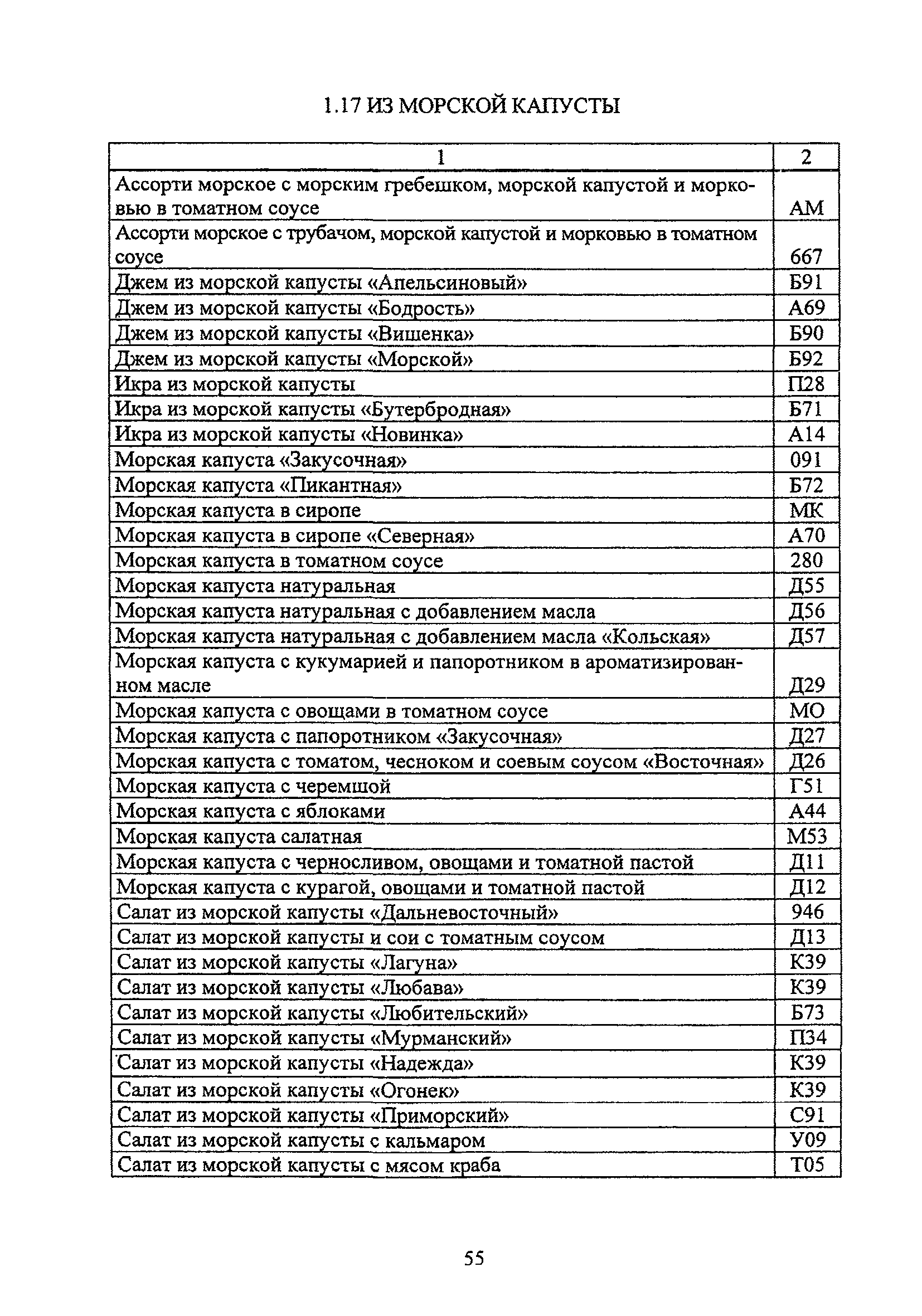 1.17 ИЗ МОРСКОЙ КАПУСТЫ

| 1 | 2 |
|---|---|
| Ассорти морское с морским гребешком, морской капустой и морковью в томатном соусе | АМ |
| Ассорти морское с трубачом, морской капустой и морковью в томатном соусе | 667 |
| Джем из морской капусты «Апельсиновый» | Б91 |
| Джем из морской капусты «Бодрость» | А69 |
| Джем из морской капусты «Вишенка» | Б90 |
| Джем из морской капусты «Морской» | Б92 |
| Икра из морской капусты | П28 |
| Икра из морской капусты «Бутербродная» | Б71 |
| Икра из морской капусты «Новинка» | А14 |
| Морская капуста «Закусочная» | 091 |
| Морская капуста «Пикантная» | Б72 |
| Морская капуста в сиропе | МК |
| Морская капуста в сиропе «Северная» | А70 |
| Морская капуста в томатном соусе | 280 |
| Морская капуста натуральная | Д55 |
| Морская капуста натуральная с добавлением масла | Д56 |
| Морская капуста натуральная с добавлением масла «Кольская» | Д57 |
| Морская капуста с кукумарией и папоротником в ароматизированном масле | Д29 |
| Морская капуста с овощами в томатном соусе | МО |
| Морская капуста с папоротником «Закусочная» | Д27 |
| Морская капуста с томатом, чесноком и соевым соусом «Восточная» | Д26 |
| Морская капуста с черемшой | Г51 |
| Морская капуста с яблоками | А44 |
| Морская капуста салатная | М53 |
| Морская капуста с черносливом, овощами и томатной пастой | Д11 |
| Морская капуста с курагой, овощами и томатной пастой | Д12 |
| Салат из морской капусты «Дальневосточный» | 946 |
| Салат из морской капусты и сои с томатным соусом | Д13 |
| Салат из морской капусты «Лагуна» | К39 |
| Салат из морской капусты «Любава» | К39 |
| Салат из морской капусты «Любительский» | Б73 |
| Салат из морской капусты «Мурманский» | П34 |
| Салат из морской капусты «Надежда» | К39 |
| Салат из морской капусты «Огонек» | К39 |
| Салат из морской капусты «Приморский» | С91 |
| Салат из морской капусты с кальмаром | У09 |
| Салат из морской капусты с мясом краба | Т05 |

55